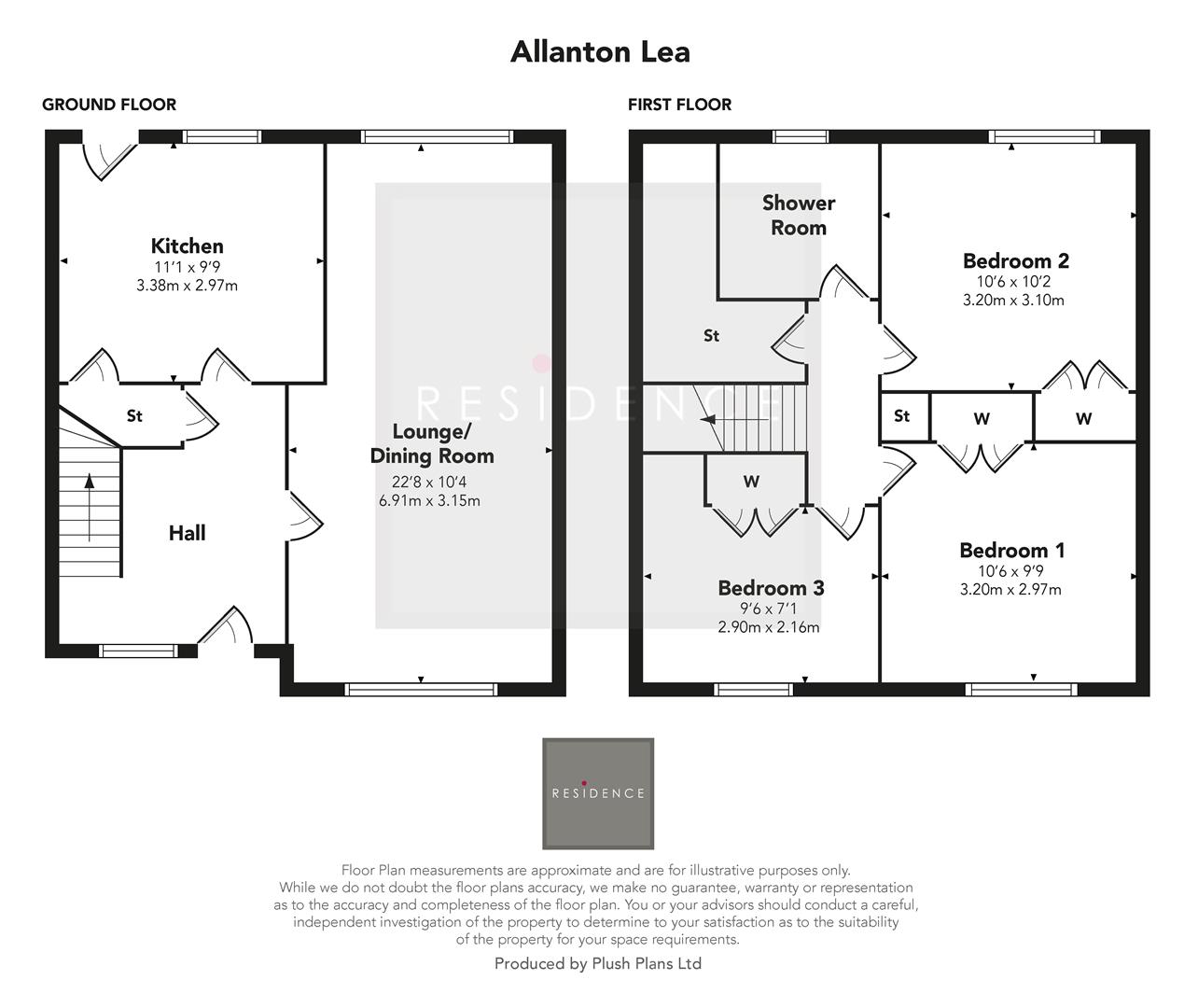 Allanton Lea

GROUND FLOOR

Kitchen
11'1 x 9'9
3.38m x 2.97m

St

Hall

Lounge/
Dining Room
22'8 x 10'4
6.91m x 3.15m

RESIDENCE

FIRST FLOOR

Shower
Room

St

Bedroom 2
10'6 x 10'2
3.20m x 3.10m

St

W

W

W

Bedroom 3
9'6 x 7'1
2.90m x 2.16m

Bedroom 1
10'6 x 9'9
3.20m x 2.97m

RESIDENCE

Floor Plan measurements are approximate and are for illustrative purposes only. While we do not doubt the floor plans accuracy, we make no guarantee, warranty or representation as to the accuracy and completeness of the floor plan. You or your advisors should conduct a careful, independent investigation of the property to determine to your satisfaction as to the suitability of the property for your space requirements.

Produced by Plush Plans Ltd